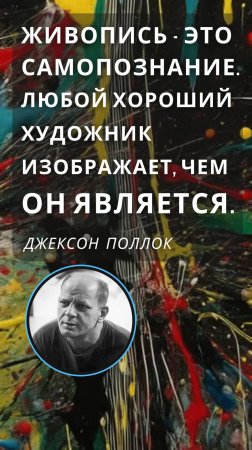 ЖИВОПИСЬ - ЭТО САМОПОЗНАНИЕ. ЛЮБОЙ ХОРОШИЙ ХУДОЖНИК ИЗОБРАЖАЕТ, ЧЕМ ОН ЯВЛЯЕТСЯ.

ДЖЕКСОН ПОЛЛОК